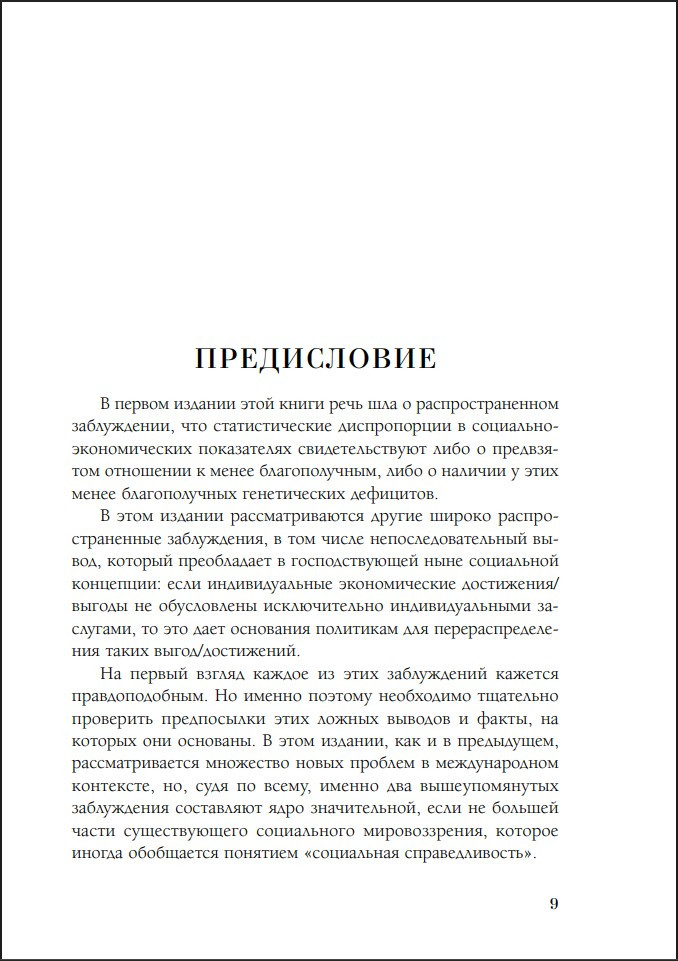 ПРЕДИСЛОВИЕ

В первом издании этой книги речь шла о распространенном заблуждении, что статистические диспропорции в социально-экономических показателях свидетельствуют либо о предвзятом отношении к менее благополучным, либо о наличии у этих менее благополучных генетических дефицитов.

В этом издании рассматриваются другие широко распространенные заблуждения, в том числе непоследовательный вывод, который преобладает в господствующей ныне социальной концепции: если индивидуальные экономические достижения/выгоды не обусловлены исключительно индивидуальными заслугами, то это дает основания политикам для перераспределения таких выгод/достижений.

На первый взгляд каждое из этих заблуждений кажется правдоподобным. Но именно поэтому необходимо тщательно проверить предпосылки этих ложных выводов и факты, на которых они основаны. В этом издании, как и в предыдущем, рассматривается множество новых проблем в международном контексте, но, судя по всему, именно два вышеупомянутых заблуждения составляют ядро значительной, если не большей части существующего социального мировоззрения, которое иногда обобщается понятием «социальная справедливость».

9